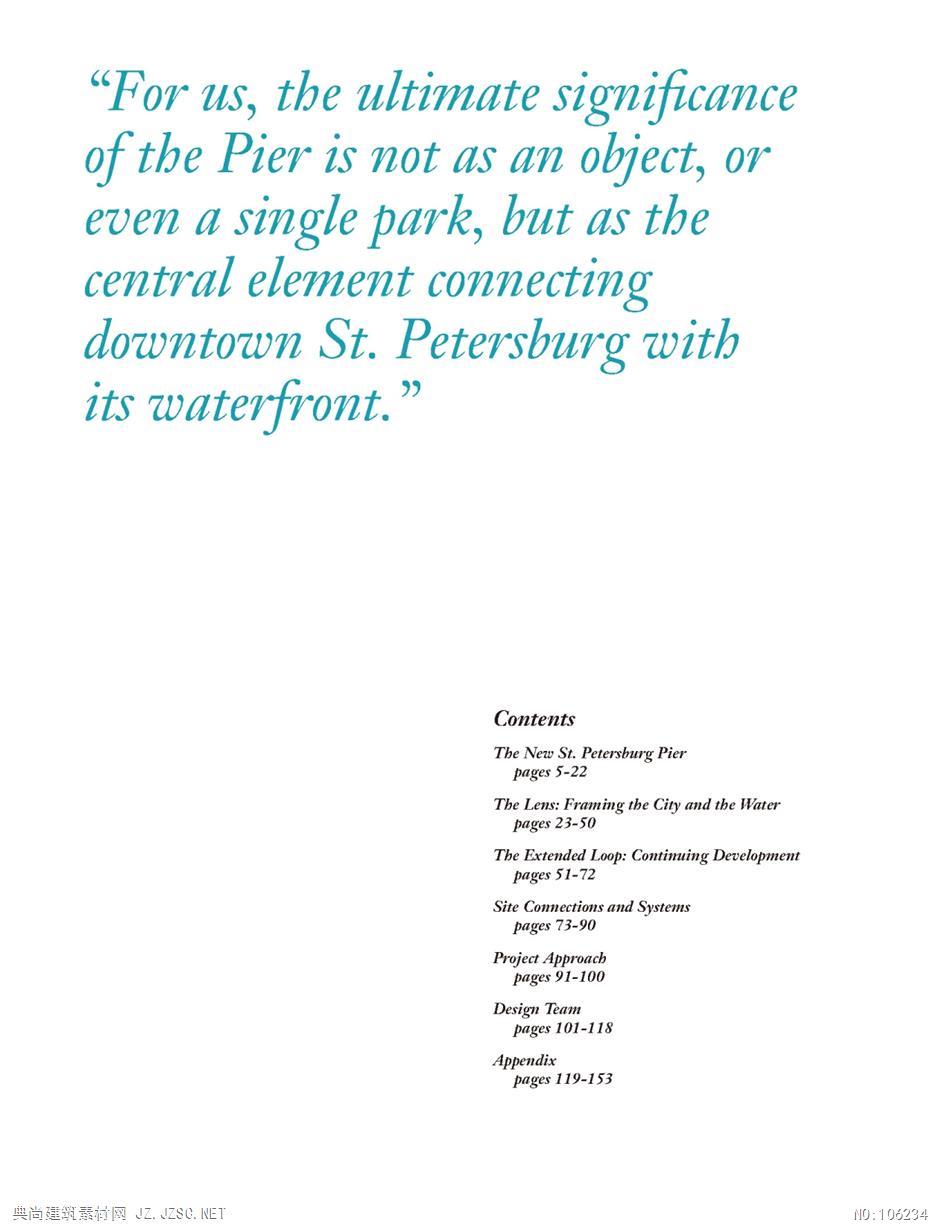 “For us, the ultimate significance of the Pier is not as an object, or even a single park, but as the central element connecting downtown St. Petersburg with its waterfront.”

Contents

The New St. Petersburg Pier
pages 5-22

The Lens: Framing the City and the Water
pages 23-50

The Extended Loop: Continuing Development
pages 51-72

Site Connections and Systems
pages 73-90

Project Approach
pages 91-100

Design Team
pages 101-118

Appendix
pages 119-153

典尚建筑素材网 JZ.JZSC.NET

NO:106234